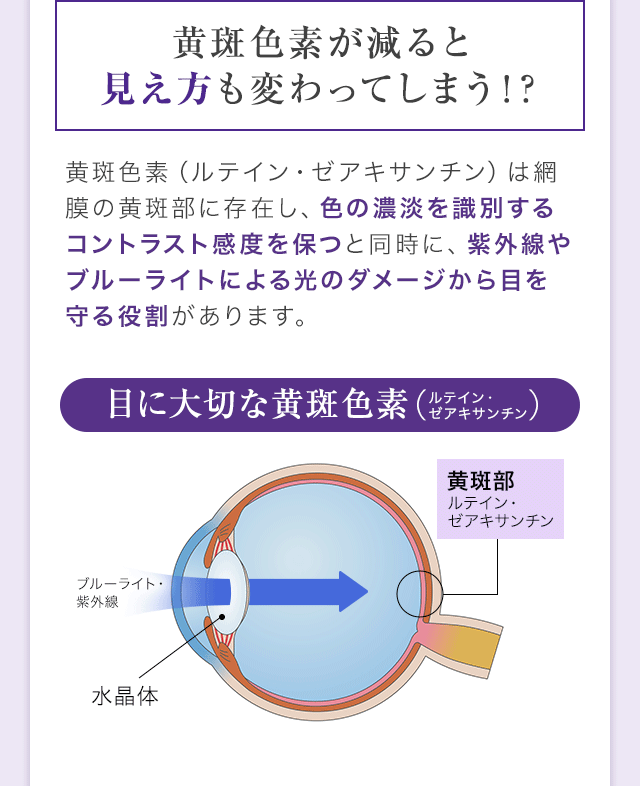 黄斑色素が減ると
見え方も変わってしまう!?

黄斑色素（ルテイン・ゼアキサンチン）は網膜の黄斑部に存在し、色の濃淡を識別するコントラスト感度を保つと同時に、紫外線やブルーライトによる光のダメージから目を守る役割があります。

目に大切な黄斑色素（ルテイン・ゼアキサンチン）

黄斑部
ルテイン・
ゼアキサンチン

ブルーライト・
紫外線

水晶体